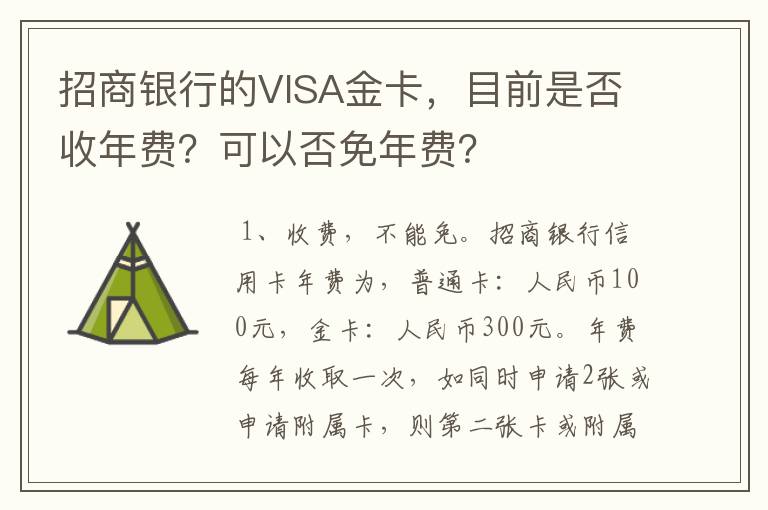 招商银行的VISA金卡，目前是否收年费？可以否免年费？

1、收费，不能免。招商银行信用卡年费为，普通卡：人民币100元，金卡：人民币300元。年费每年收取一次，如同时申请2张或申请附属卡，则第二张卡或附属